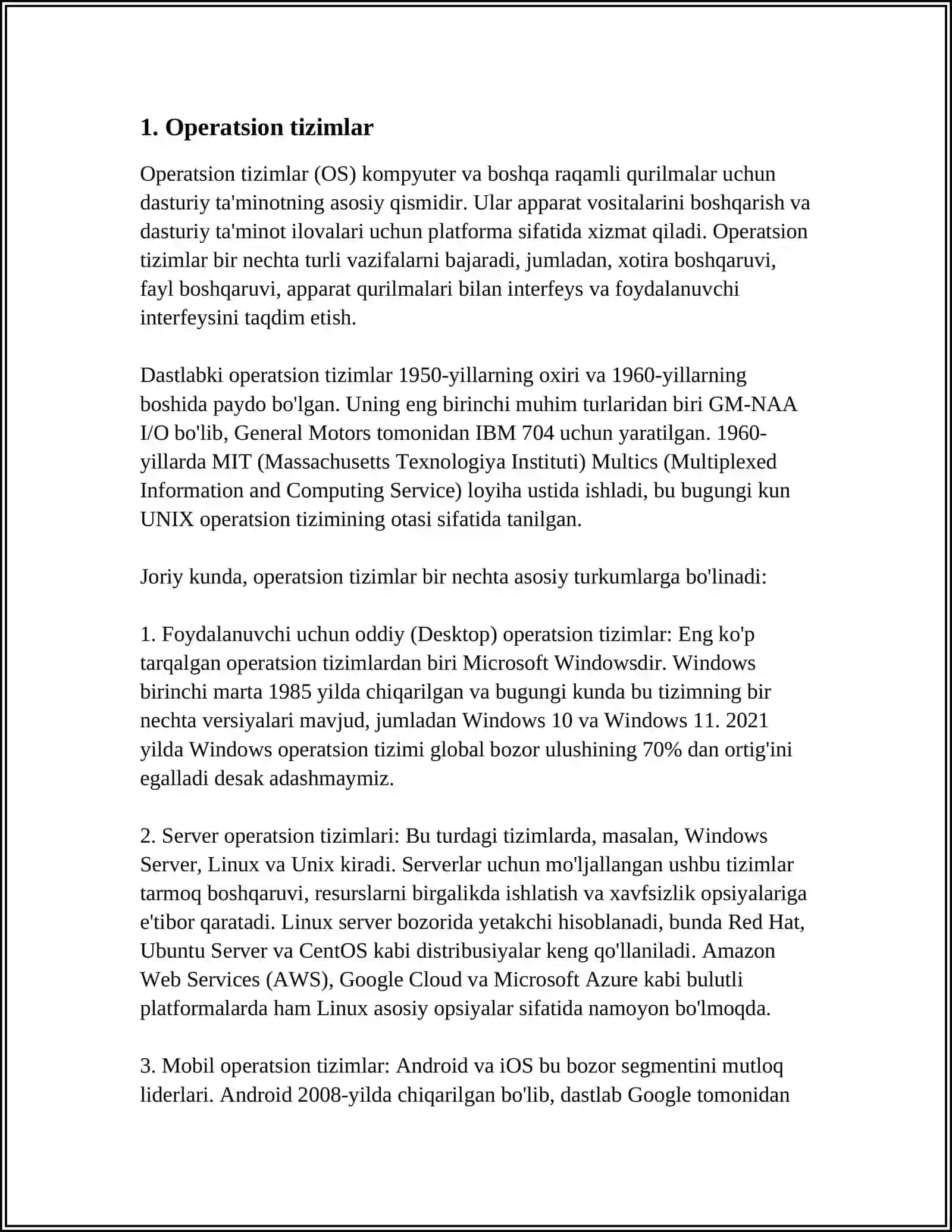 1. Operatsion tizimlar

Operatsion tizimlar (OS) kompyuter va boshqa raqamli qurilmalar uchun dasturiy ta'minotning asosiy qismidir. Ular apparat vositalarini boshqarish va dasturiy ta'minot ilovalari uchun platforma sifatida xizmat qiladi. Operatsion tizimlar bir nechta turli vazifalarni bajaradi, jumladan, xotira boshqaruvi, fayl boshqaruvi, apparat qurilmalari bilan interfeys va foydalanuvchi interfeysini taqdim etish.

Dastlabki operatsion tizimlar 1950-yillarning oxiri va 1960-yillarning boshida paydo bo'lgan. Uning eng birinchi muhim turlaridan biri GM-NAA I/O bo'lib, General Motors tomonidan IBM 704 uchun yaratilgan. 1960-yillarda MIT (Massachusetts Texnologiya Instituti) Multics (Multiplexed Information and Computing Service) loyiha ustida ishladi, bu bugungi kun UNIX operatsion tizimining otasi sifatida tanilgan.

Joriy kunda, operatsion tizimlar bir nechta asosiy turkumlarga bo'linadi:

1. Foydalanuvchi uchun oddiy (Desktop) operatsion tizimlar: Eng ko'p tarqalgan operatsion tizimlardan biri Microsoft Windowsdir. Windows birinchi marta 1985 yilda chiqarilgan va bugungi kunda bu tizimning bir nechta versiyalari mavjud, jumladan Windows 10 va Windows 11. 2021 yilda Windows operatsion tizimi global bozor ulushining 70% dan ortig'ini egalladi desak adashmaymiz.

2. Server operatsion tizimlari: Bu turdagi tizimlarda, masalan, Windows Server, Linux va Unix kiradi. Serverlar uchun mo'ljallangan ushbu tizimlar tarmoq boshqaruvi, resurslarni birgalikda ishlatish va xavfsizlik opsiyalariga e'tibor qaratadi. Linux server bozorida yetakchi hisoblanadi, bunda Red Hat, Ubuntu Server va CentOS kabi distribusiyalar keng qo'llaniladi. Amazon Web Services (AWS), Google Cloud va Microsoft Azure kabi bulutli platformalarda ham Linux asosiy opsiyalar sifatida namoyon bo'lmoqda.

3. Mobil operatsion tizimlar: Android va iOS bu bozor segmentini mutloq liderlari. Android 2008-yilda chiqarilgan bo'lib, dastlab Google tomonidan